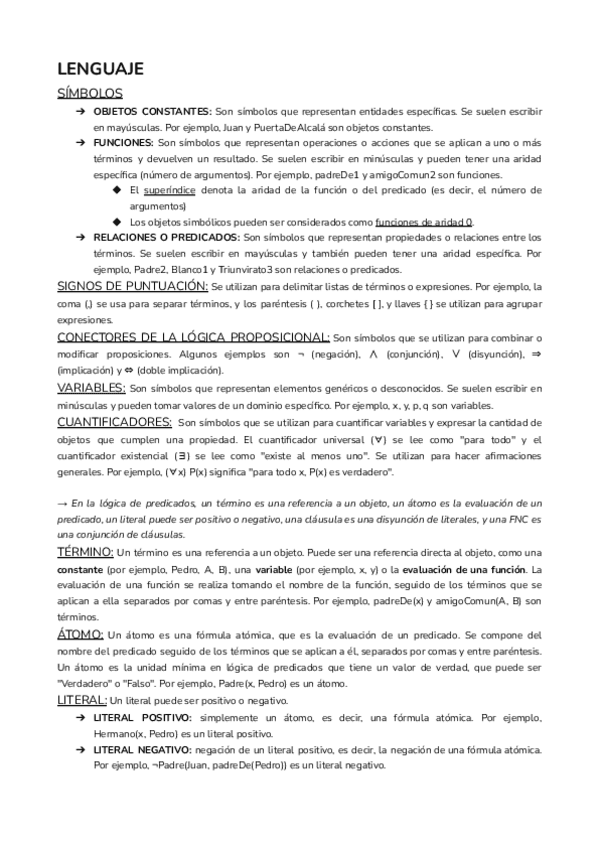 LENGUAJE

SÍMBOLOS

➔ OBJETOS CONSTANTES: Son símbolos que representan entidades específicas. Se suelen escribir en mayúsculas. Por ejemplo, Juan y PuertaDeAlcalá son objetos constantes.

➔ FUNCIONES: Son símbolos que representan operaciones o acciones que se aplican a uno o más términos y devuelven un resultado. Se suelen escribir en minúsculas y pueden tener una aridad específica (número de argumentos). Por ejemplo, padreDe1 y amigoComun2 son funciones.

◆ El superíndice denota la aridad de la función o del predicado (es decir, el número de argumentos)

◆ Los objetos simbólicos pueden ser considerados como funciones de aridad 0.

➔ RELACIONES O PREDICADOS: Son símbolos que representan propiedades o relaciones entre los términos. Se suelen escribir en mayúsculas y también pueden tener una aridad específica. Por ejemplo, Padre2, Blanco1 y Triunvirato3 son relaciones o predicados.

SIGNOS DE PUNTUACIÓN: Se utilizan para delimitar listas de términos o expresiones. Por ejemplo, la coma (,) se usa para separar términos, y los paréntesis ( ), corchetes [ ], y llaves { } se utilizan para agrupar expresiones.

CONECTORES DE LA LÓGICA PROPOSICIONAL: Son símbolos que se utilizan para combinar o modificar proposiciones. Algunos ejemplos son ¬ (negación), ∧ (conjunción), ∨ (disyunción), ⇒ (implicación) y ⇔ (doble implicación).

VARIABLES: Son símbolos que representan elementos genéricos o desconocidos. Se suelen escribir en minúsculas y pueden tomar valores de un dominio específico. Por ejemplo, x, y, p, q son variables.

CUANTIFICADORES: Son símbolos que se utilizan para cuantificar variables y expresar la cantidad de objetos que cumplen una propiedad. El cuantificador universal (∀) se lee como "para todo" y el cuantificador existencial (∃) se lee como "existe al menos uno". Se utilizan para hacer afirmaciones generales. Por ejemplo, (∀x) P(x) significa "para todo x, P(x) es verdadero".

→ En la lógica de predicados, un término es una referencia a un objeto, un átomo es la evaluación de un predicado, un literal puede ser positivo o negativo, una cláusula es una disyunción de literales, y una FNC es una conjunción de cláusulas.

TÉRMINO: Un término es una referencia a un objeto. Puede ser una referencia directa al objeto, como una constante (por ejemplo, Pedro, A, B), una variable (por ejemplo, x, y) o la evaluación de una función. La evaluación de una función se realiza tomando el nombre de la función, seguido de los términos que se aplican a ella separados por comas y entre paréntesis. Por ejemplo, padreDe(x) y amigoComun(A, B) son términos.

ÁTOMO: Un átomo es una fórmula atómica, que es la evaluación de un predicado. Se compone del nombre del predicado seguido de los términos que se aplican a él, separados por comas y entre paréntesis. Un átomo es la unidad mínima en lógica de predicados que tiene un valor de verdad, que puede ser "Verdadero" o "Falso". Por ejemplo, Padre(x, Pedro) es un átomo.

LITERAL: Un literal puede ser positivo o negativo.

➔ LITERAL POSITIVO: simplemente un átomo, es decir, una fórmula atómica. Por ejemplo, Hermano(x, Pedro) es un literal positivo.

➔ LITERAL NEGATIVO: negación de un literal positivo, es decir, la negación de una fórmula atómica. Por ejemplo, ¬Padre(Juan, padreDe(Pedro)) es un literal negativo.